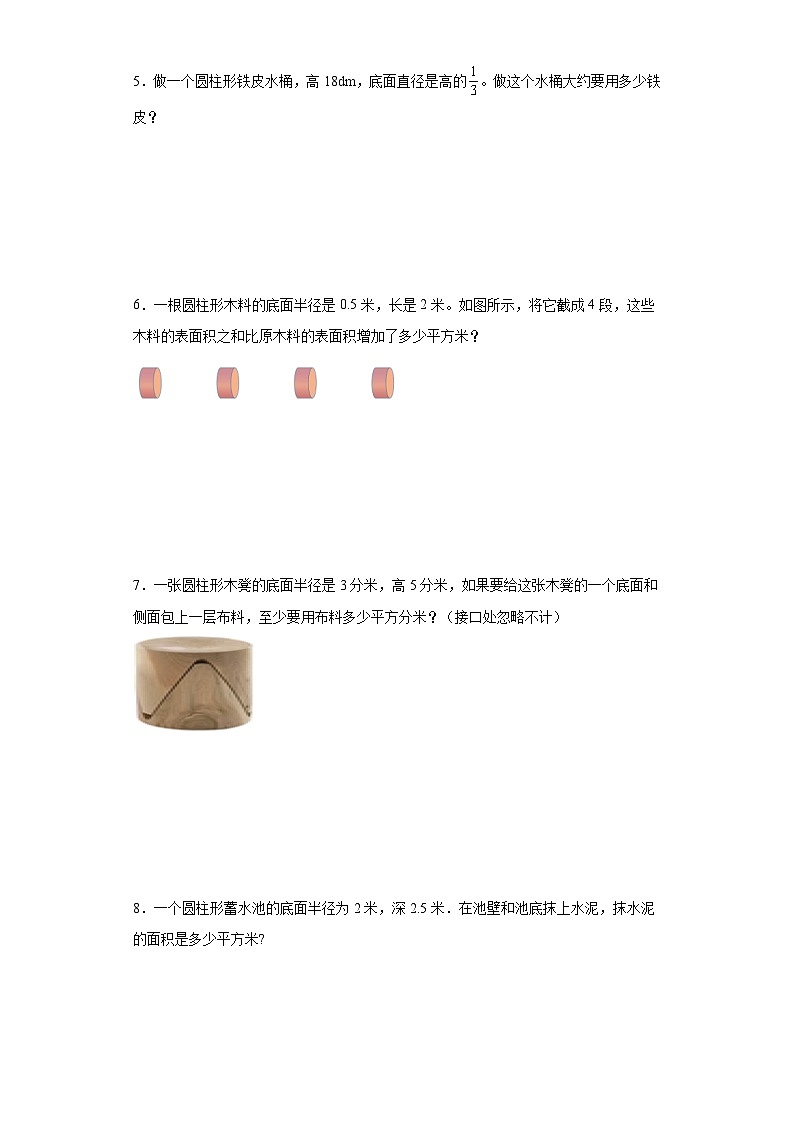 5．做一个圆柱形铁皮水桶，高 18dm，底面直径是高的$\frac{1}{3}$。做这个水桶大约要用多少铁皮？

6．一根圆柱形木料的底面半径是 0.5 米，长是 2 米。如图所示，将它截成 4 段，这些木料的表面积之和比原木料的表面积增加了多少平方米？

7．一张圆柱形木凳的底面半径是 3 分米，高 5 分米，如果要给这张木凳的一个底面和侧面包上一层布料，至少要用布料多少平方分米？（接口处忽略不计）

8．一个圆柱形蓄水池的底面半径为 2 米，深 2.5 米．在池壁和池底抹上水泥，抹水泥的面积是多少平方米?